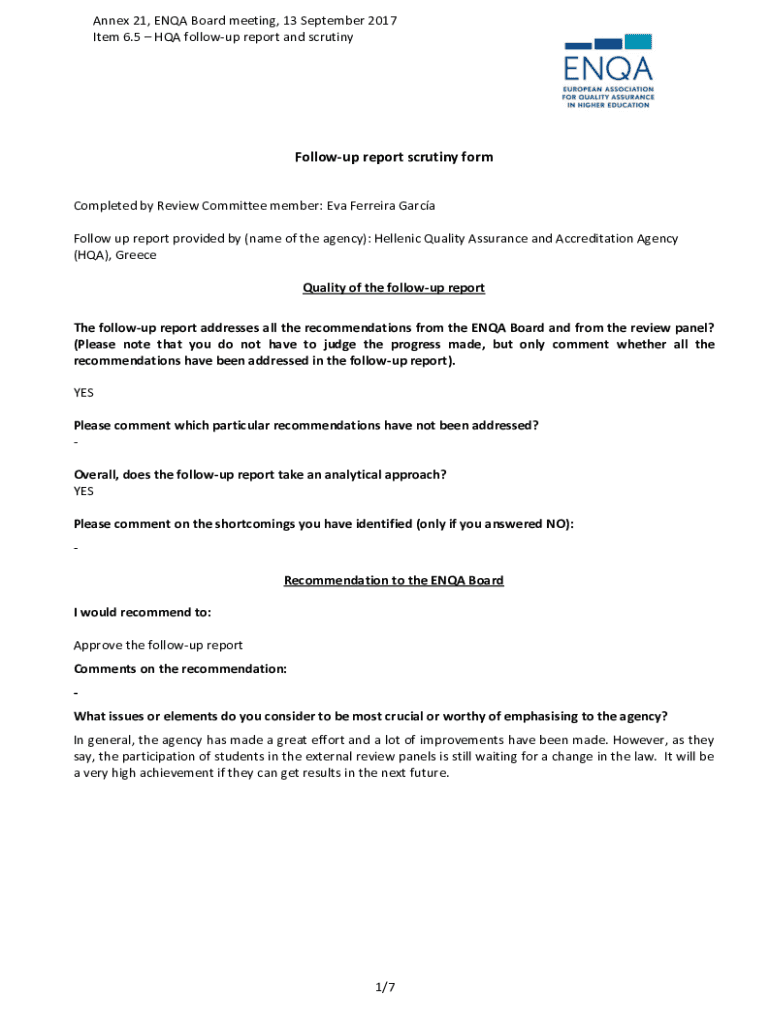 Annex 21, ENQA Board meeting, 13 September 2017
Item 6.5 – HQA follow-up report and scrutiny

ENQA
EUROPEAN ASSOCIATION FOR QUALITY ASSURANCE IN HIGHER EDUCATION

Follow-up report scrutiny form

Completed by Review Committee member: Eva Ferreira García

Follow up report provided by (name of the agency): Hellenic Quality Assurance and Accreditation Agency (HQA), Greece

Quality of the follow-up report

The follow-up report addresses all the recommendations from the ENQA Board and from the review panel? (Please note that you do not have to judge the progress made, but only comment whether all the recommendations have been addressed in the follow-up report).

YES

Please comment which particular recommendations have not been addressed?
-

Overall, does the follow-up report take an analytical approach?
YES

Please comment on the shortcomings you have identified (only if you answered NO):

-

Recommendation to the ENQA Board

I would recommend to:

Approve the follow-up report

Comments on the recommendation:

-

What issues or elements do you consider to be most crucial or worthy of emphasising to the agency?

In general, the agency has made a great effort and a lot of improvements have been made. However, as they say, the participation of students in the external review panels is still waiting for a change in the law. It will be a very high achievement if they can get results in the next future.

1/7